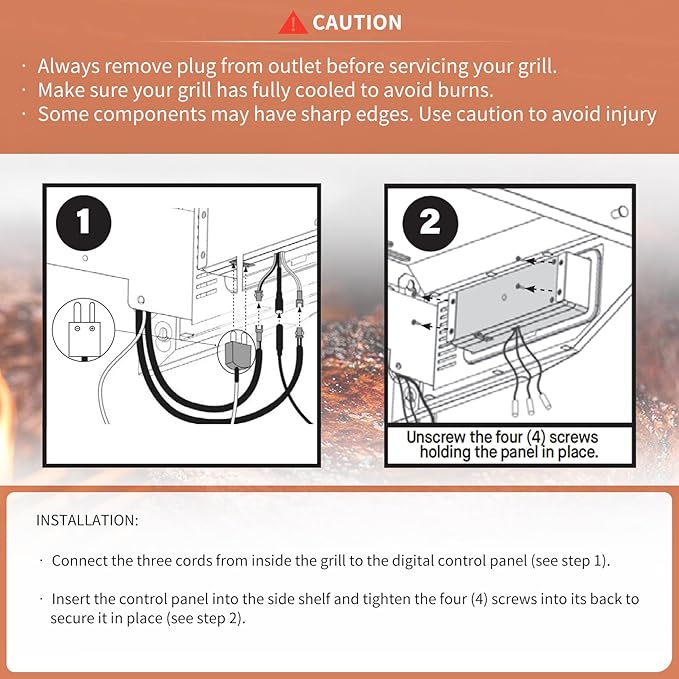 CAUTION

· Always remove plug from outlet before servicing your grill.
· Make sure your grill has fully cooled to avoid burns.
· Some components may have sharp edges. Use caution to avoid injury

1

2

Unscrew the four (4) screws holding the panel in place.

INSTALLATION:

· Connect the three cords from inside the grill to the digital control panel (see step 1).

· Insert the control panel into the side shelf and tighten the four (4) screws into its back to secure it in place (see step 2).